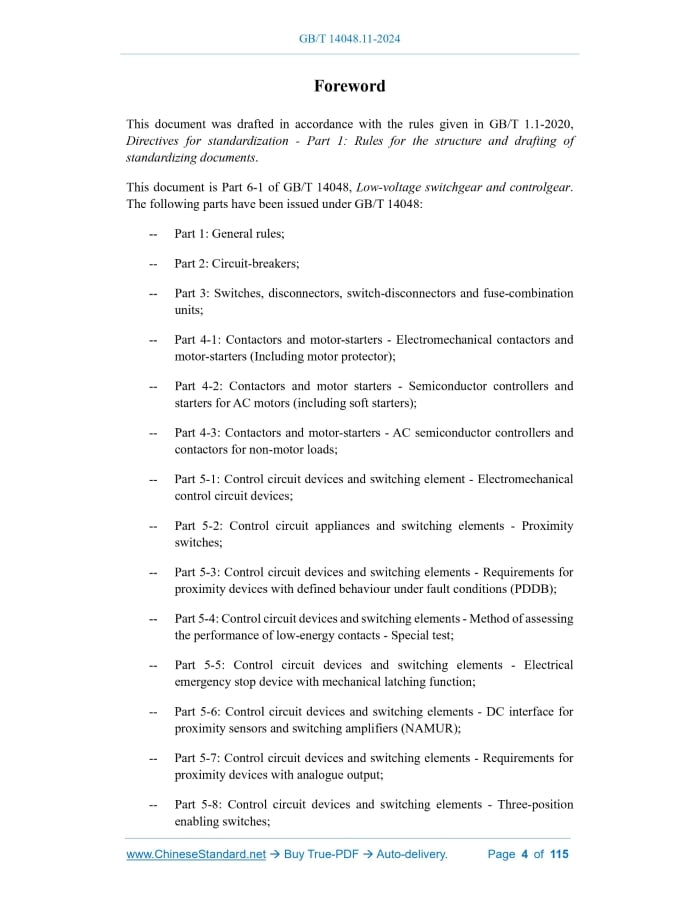 GB/T 14048.11-2024

Foreword

This document was drafted in accordance with the rules given in GB/T 1.1-2020, Directives for standardization - Part 1: Rules for the structure and drafting of standardizing documents.

This document is Part 6-1 of GB/T 14048, Low-voltage switchgear and controlgear. The following parts have been issued under GB/T 14048:

-- Part 1: General rules;

-- Part 2: Circuit-breakers;

-- Part 3: Switches, disconnectors, switch-disconnectors and fuse-combination units;

-- Part 4-1: Contactors and motor-starters - Electromechanical contactors and motor-starters (Including motor protector);

-- Part 4-2: Contactors and motor starters - Semiconductor controllers and starters for AC motors (including soft starters);

-- Part 4-3: Contactors and motor-starters - AC semiconductor controllers and contactors for non-motor loads;

-- Part 5-1: Control circuit devices and switching element - Electromechanical control circuit devices;

-- Part 5-2: Control circuit appliances and switching elements - Proximity switches;

-- Part 5-3: Control circuit devices and switching elements - Requirements for proximity devices with defined behaviour under fault conditions (PDDB);

-- Part 5-4: Control circuit devices and switching elements - Method of assessing the performance of low-energy contacts - Special test;

-- Part 5-5: Control circuit devices and switching elements - Electrical emergency stop device with mechanical latching function;

-- Part 5-6: Control circuit devices and switching elements - DC interface for proximity sensors and switching amplifiers (NAMUR);

-- Part 5-7: Control circuit devices and switching elements - Requirements for proximity devices with analogue output;

-- Part 5-8: Control circuit devices and switching elements - Three-position enabling switches;

www.ChineseStandard.net → Buy True-PDF → Auto-delivery. Page 4 of 115